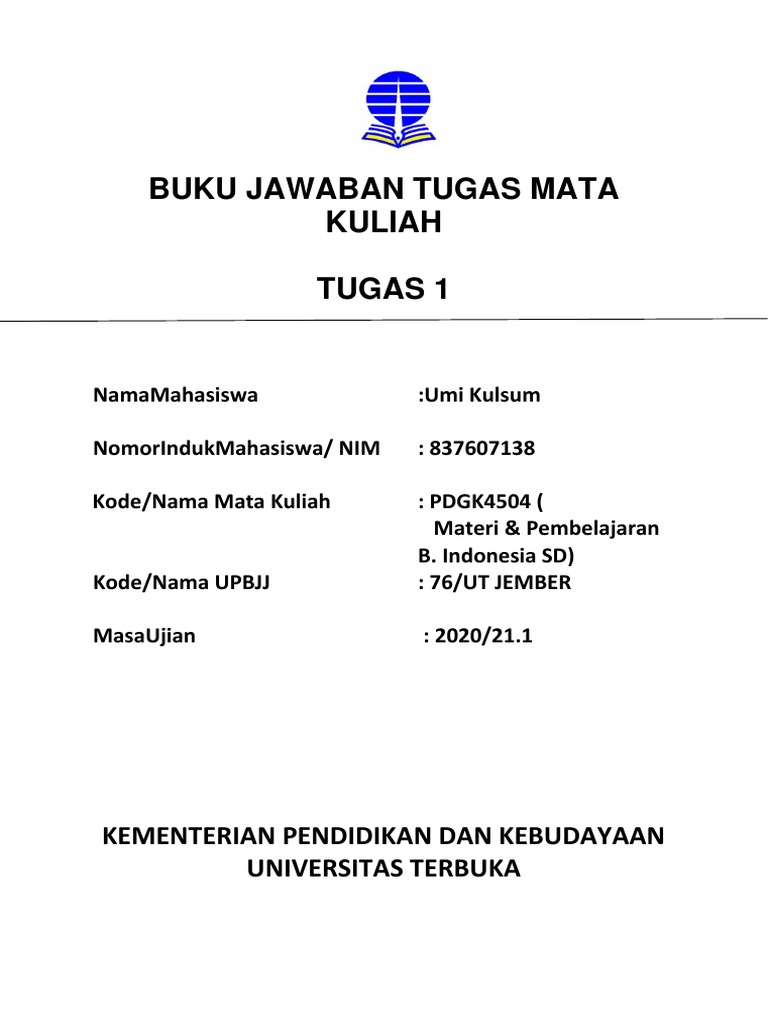 BUKU JAWABAN TUGAS MATA KULIAH

TUGAS 1

NamaMahasiswa :Umi Kulsum

NomorIndukMahasiswa/ NIM : 837607138

Kode/Nama Mata Kuliah : PDGK4504 ( Materi & Pembelajaran B. Indonesia SD)

Kode/Nama UPBJJ : 76/UT JEMBER

MasaUjian : 2020/21.1

KEMENTERIAN PENDIDIKAN DAN KEBUDAYAAN
UNIVERSITAS TERBUKA